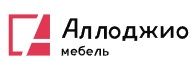 Аллоджио
мебель